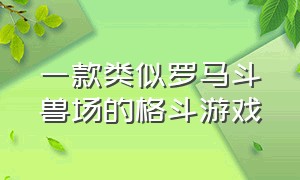 一款类似罗马斗兽场的格斗游戏